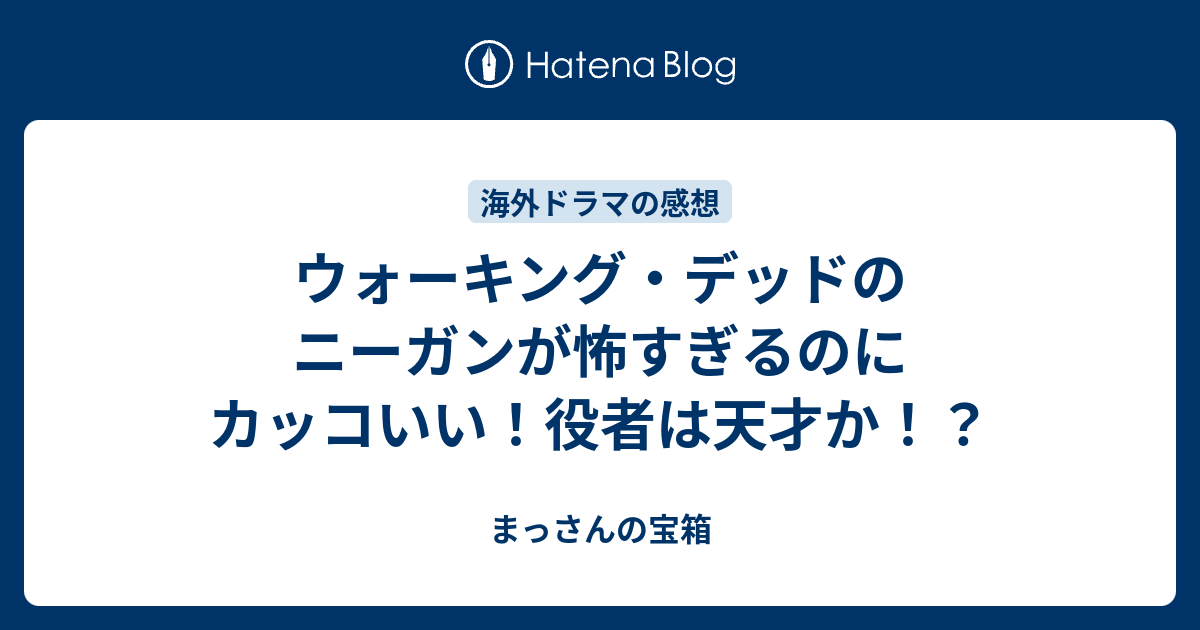 Hatena Blog

海外ドラマの感想

ウォーキング・デッドのニーガンが怖すぎるのにカッコいい！役者は天才か！？

まっさんの宝箱